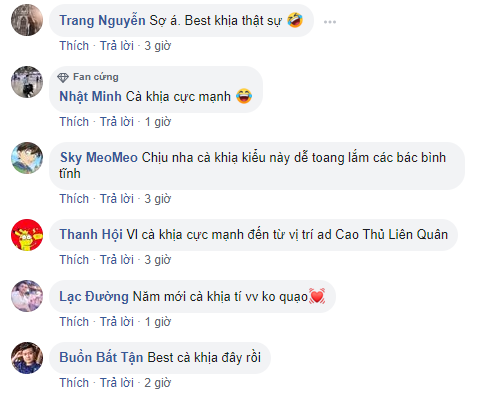 Trang Nguyễn Sợ á. Best khịa thật sự 🤣

Thích · Trả lời · 3 giờ

Fan cứng
Nhật Minh Cà khịa cực mạnh 😂

Thích · Trả lời · 1 giờ

Sky MeoMeo Chịu nha cà khịa kiểu này dễ toang lắm các bác bình tĩnh

Thích · Trả lời · 3 giờ

Thanh Hội VI cà khịa cực mạnh đến từ vị trí ad Cao Thủ Liên Quân

Thích · Trả lời · 3 giờ

Lạc Đường Năm mới cà khịa tí vv ko quạo💓

Thích · Trả lời · 1 giờ

Buồn Bất Tận Best cà khịa đây rồi

Thích · Trả lời · 2 giờ